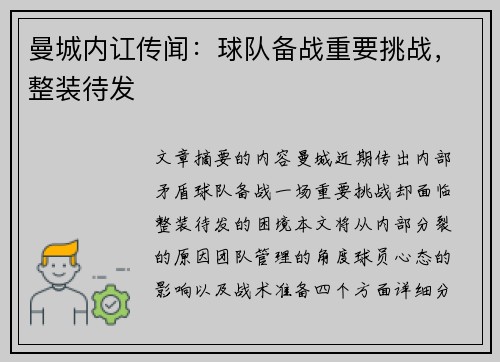 曼城内讧传闻：球队备战重要挑战，整装待发

文章摘要的内容曼城近期传出内部矛盾球队备战一场重要挑战却面临整装待发的困境本文将从内部分裂的原因团队管理的角度球员心态的影响以及战术准备四个方面详细分